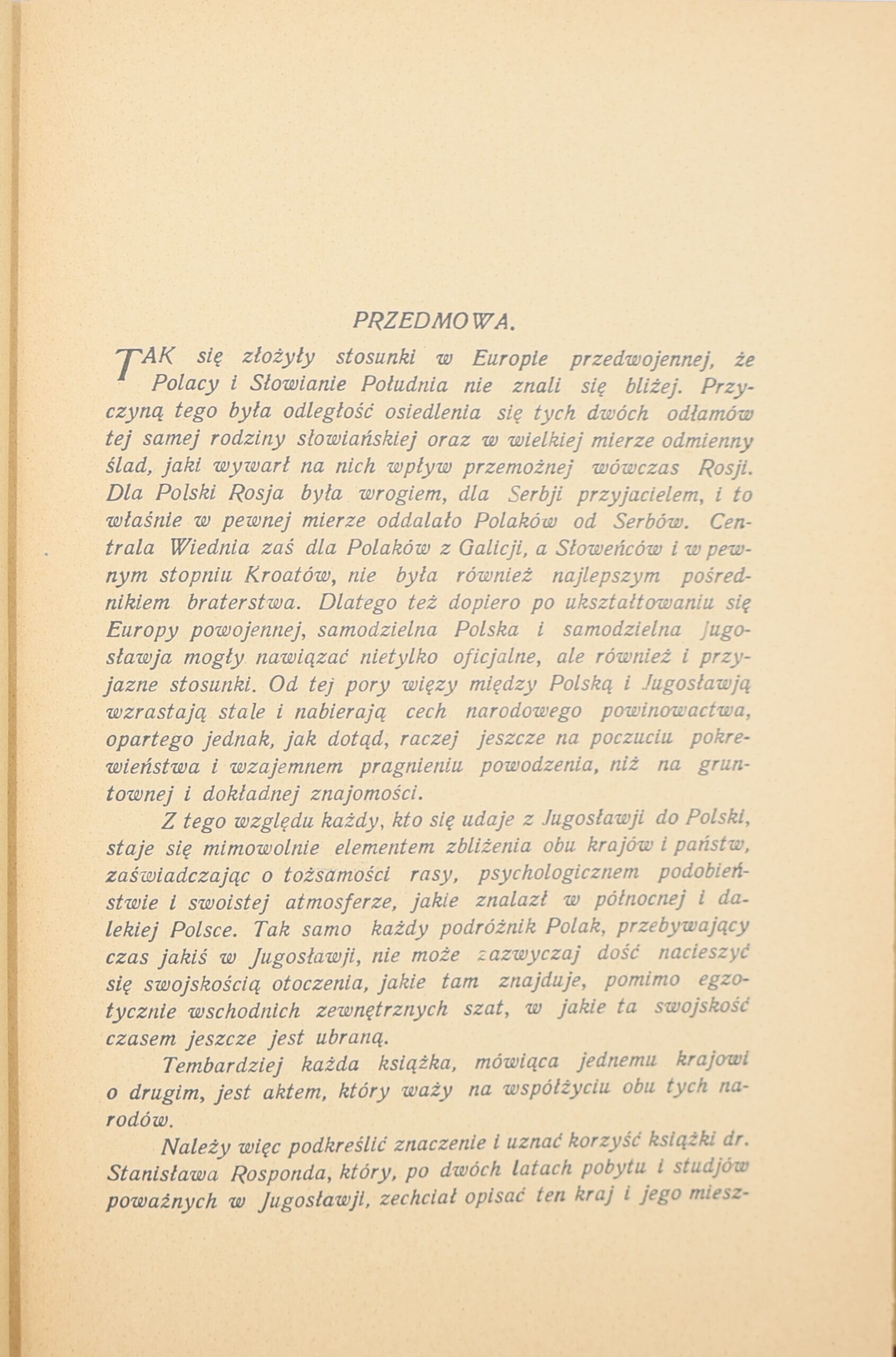 PRZEDMOWA.

TAK się złożyły stosunki w Europie przedwojennej, że Polacy i Słowianie Południa nie znali się bliżej. Przyczyną tego była odległość osiedlenia się tych dwóch odłamów tej samej rodziny słowiańskiej oraz w wielkiej mierze odmienny ślad, jaki wywarł na nich wpływ przemożnej wówczas Rosji. Dla Polski Rosja była wrogiem, dla Serbji przyjacielem, i to właśnie w pewnej mierze oddalało Polaków od Serbów. Centrala Wiednia zaś dla Polaków z Galicji, a Słoweńców i w pewnym stopniu Kroatów, nie była również najlepszym pośrednikiem braterstwa. Dlatego też dopiero po ukształtowaniu się Europy powojennej, samodzielna Polska i samodzielna Jugosławja mogły nawiązać nietylko oficjalne, ale również i przyjazne stosunki. Od tej pory więzy między Polską i Jugosławją wzrastają stale i nabierają cech narodowego powinowactwa, opartego jednak, jak dotąd, raczej jeszcze na poczuciu pokrewieństwa i wzajemnem pragnieniu powodzenia, niż na gruntownej i dokładnej znajomości.

Z tego względu każdy, kto się udaje z Jugosławji do Polski, staje się mimowolnie elementem zbliżenia obu krajów i państw, zaświadczając o tożsamości rasy, psychologicznem podobieństwie i swoistej atmosferze, jakie znalazł w północnej i dalekiej Polsce. Tak samo każdy podróżnik Polak, przebywający czas jakiś w Jugosławji, nie może zazwyczaj dość nacieszyć się swojskością otoczenia, jakie tam znajduje, pomimo egzotycznie wschodnich zewnętrznych szat, w jakie ta swojskość czasem jeszcze jest ubraną.

Tembardziej każda książka, mówiąca jednemu krajowi o drugim, jest aktem, który waży na współżyciu obu tych narodów.

Należy więc podkreślić znaczenie i uznać korzyść książki dr. Stanisława Rosponda, który, po dwóch latach pobytu i studjów poważnych w Jugosławji, zechciał opisać ten kraj i jego miesz-